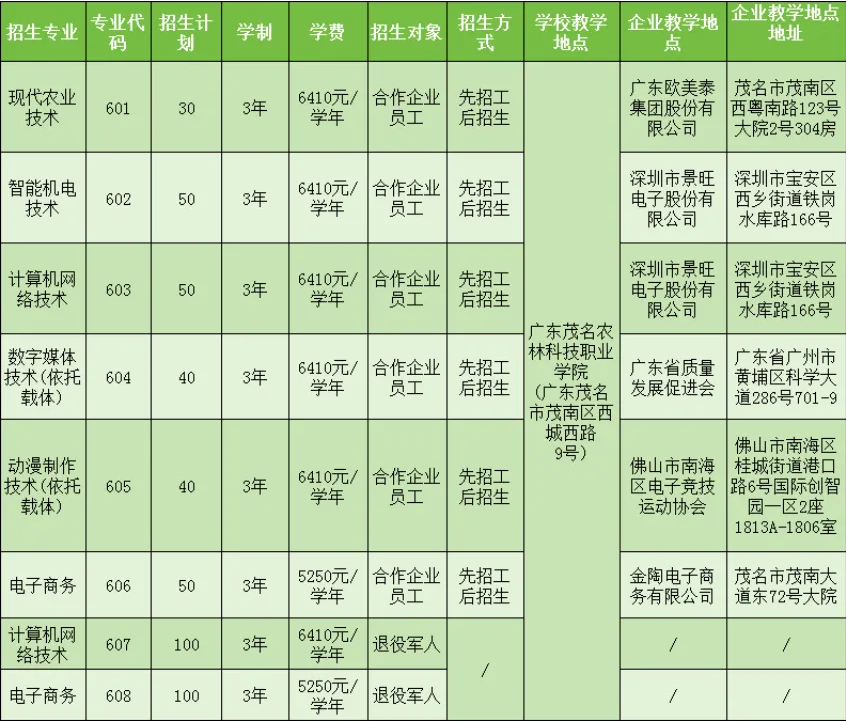 | 招生专业 | 专业代码 | 招生计划 | 学制 | 学费 | 招生对象 | 招生方式 | 学校教学地点 | 企业教学地点 | 企业教学地点地址 |
|---|---|---|---|---|---|---|---|---|---|
| 现代农业技术 | 601 | 30 | 3年 | 6410元/学年 | 合作企业员工 | 先招工后招生 | 广东茂名农林科技职业学院（广东茂名市茂南区西城西路9号） | 广东欧美泰集团股份有限公司 | 茂名市茂南区西粤南路123号大院2号304房 |
| 智能机电技术 | 602 | 50 | 3年 | 6410元/学年 | 合作企业员工 | 先招工后招生 |  | 深圳市景旺电子股份有限公司 | 深圳市宝安区西乡街道铁岗水库路166号 |
| 计算机网络技术 | 603 | 50 | 3年 | 6410元/学年 | 合作企业员工 | 先招工后招生 |  | 深圳市景旺电子股份有限公司 | 深圳市宝安区西乡街道铁岗水库路166号 |
| 数字媒体技术（依托载体） | 604 | 40 | 3年 | 6410元/学年 | 合作企业员工 | 先招工后招生 |  | 广东省质量发展促进会 | 广东省广州市黄埔区科学大道286号701-9 |
| 动漫制作技术（依托载体） | 605 | 40 | 3年 | 6410元/学年 | 合作企业员工 | 先招工后招生 |  | 佛山市南海区电子竞技运动协会 | 佛山市南海区桂城街道港口路6号国际创智园一区2座1813A-1806室 |
| 电子商务 | 606 | 50 | 3年 | 5250元/学年 | 合作企业员工 | 先招工后招生 |  | 金陶电子商务有限公司 | 茂名市茂南大道东72号大院 |
| 计算机网络技术 | 607 | 100 | 3年 | 6410元/学年 | 退役军人 | / |  | / | / |
| 电子商务 | 608 | 100 | 3年 | 5250元/学年 | 退役军人 |  |  | / | / |